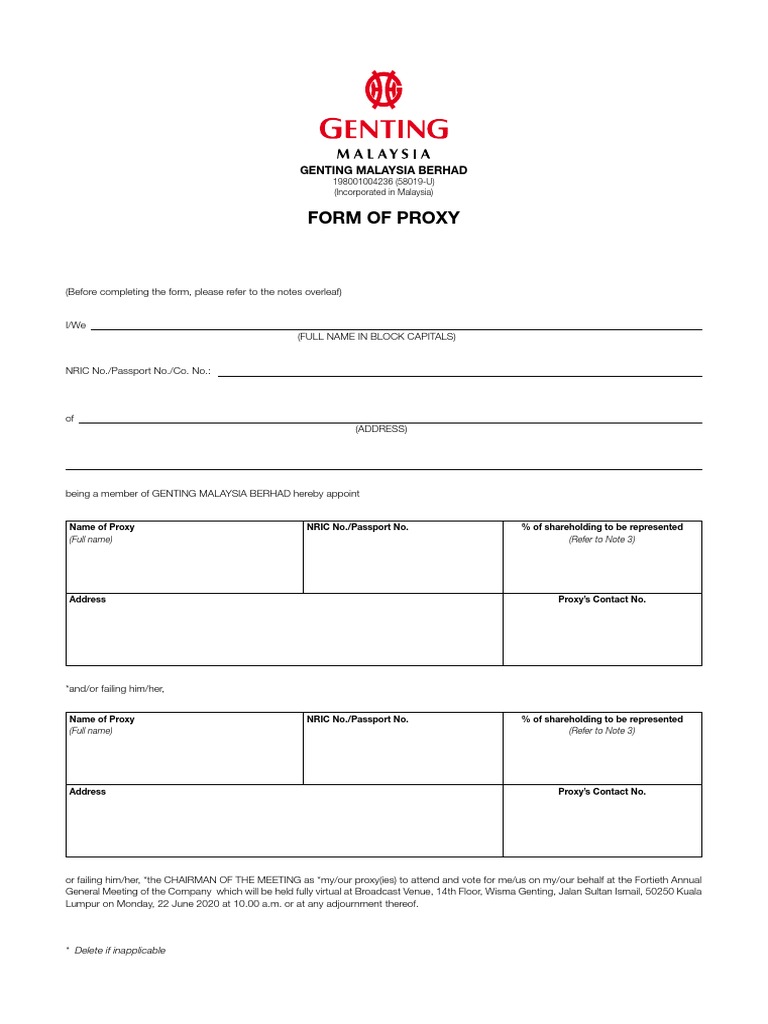 GENTING
MALAYSIA
GENTING MALAYSIA BERHAD
198001004236 (58019-U)
(Incorporated in Malaysia)

FORM OF PROXY

(Before completing the form, please refer to the notes overleaf)

I/We
(FULL NAME IN BLOCK CAPITALS)

NRIC No./Passport No./Co. No.:

of
(ADDRESS)

being a member of GENTING MALAYSIA BERHAD hereby appoint

| Name of Proxy (Full name) | NRIC No./Passport No. | % of shareholding to be represented (Refer to Note 3) |
|---|---|---|
| Address | | Proxy's Contact No. |

*and/or failing him/her,

| Name of Proxy (Full name) | NRIC No./Passport No. | % of shareholding to be represented (Refer to Note 3) |
|---|---|---|
| Address | | Proxy's Contact No. |

or failing him/her, *the CHAIRMAN OF THE MEETING as *my/our proxy(ies) to attend and vote for me/us on my/our behalf at the Fortieth Annual General Meeting of the Company which will be held fully virtual at Broadcast Venue, 14th Floor, Wisma Genting, Jalan Sultan Ismail, 50250 Kuala Lumpur on Monday, 22 June 2020 at 10.00 a.m. or at any adjournment thereof.

* Delete if inapplicable